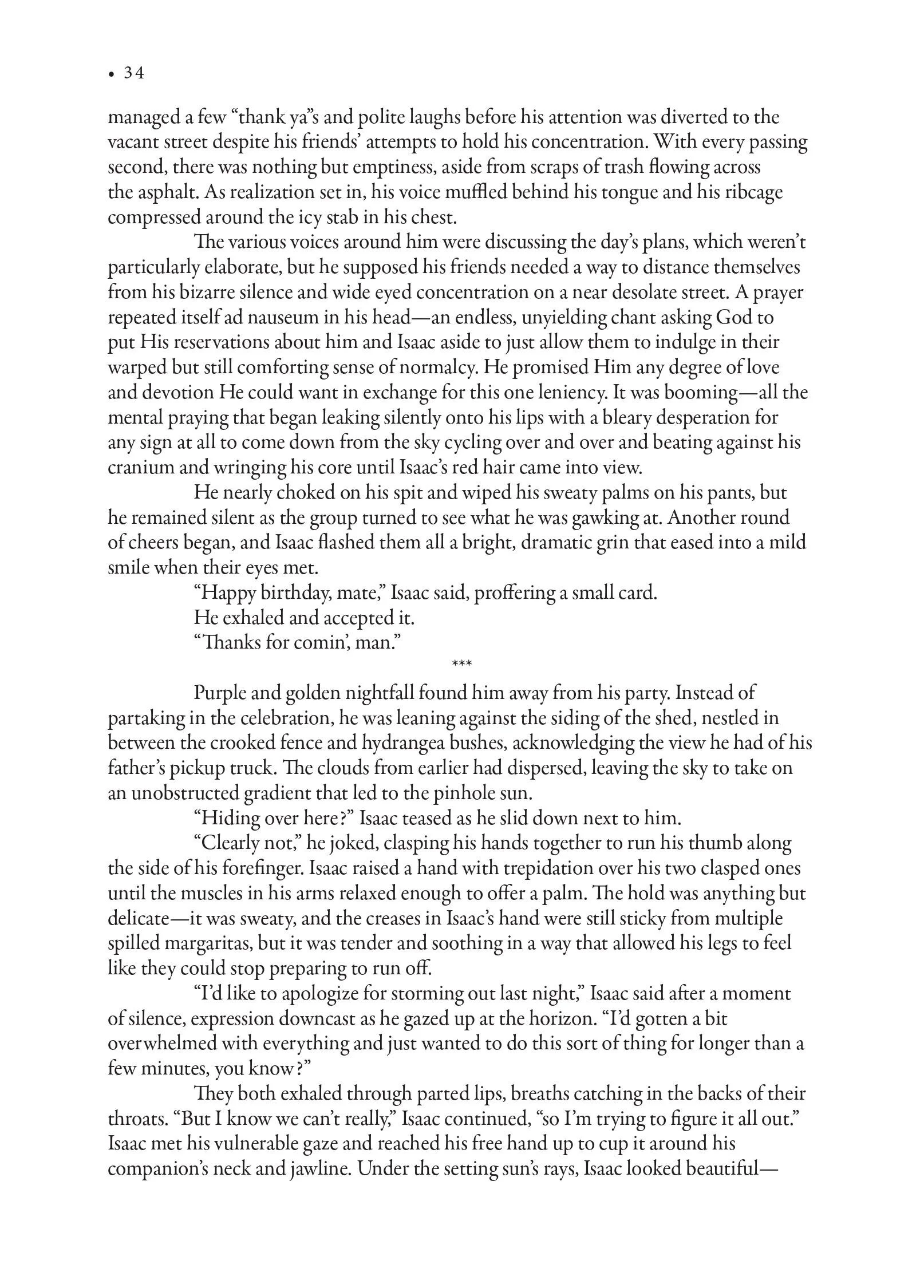 • 34

managed a few “thank ya”s and polite laughs before his attention was diverted to the vacant street despite his friends’ attempts to hold his concentration. With every passing second, there was nothing but emptiness, aside from scraps of trash flowing across the asphalt. As realization set in, his voice muffled behind his tongue and his ribcage compressed around the icy stab in his chest.

The various voices around him were discussing the day’s plans, which weren’t particularly elaborate, but he supposed his friends needed a way to distance themselves from his bizarre silence and wide eyed concentration on a near desolate street. A prayer repeated itself ad nauseum in his head—an endless, unyielding chant asking God to put His reservations about him and Isaac aside to just allow them to indulge in their warped but still comforting sense of normalcy. He promised Him any degree of love and devotion He could want in exchange for this one leniency. It was booming—all the mental praying that began leaking silently onto his lips with a bleary desperation for any sign at all to come down from the sky cycling over and over and beating against his cranium and wringing his core until Isaac’s red hair came into view.

He nearly choked on his spit and wiped his sweaty palms on his pants, but he remained silent as the group turned to see what he was gawking at. Another round of cheers began, and Isaac flashed them all a bright, dramatic grin that eased into a mild smile when their eyes met.

“Happy birthday, mate,” Isaac said, proffering a small card.

He exhaled and accepted it.

“Thanks for comin’, man.”

***

Purple and golden nightfall found him away from his party. Instead of partaking in the celebration, he was leaning against the siding of the shed, nestled in between the crooked fence and hydrangea bushes, acknowledging the view he had of his father’s pickup truck. The clouds from earlier had dispersed, leaving the sky to take on an unobstructed gradient that led to the pinhole sun.

“Hiding over here?” Isaac teased as he slid down next to him.

“Clearly not,” he joked, clasping his hands together to run his thumb along the side of his forefinger. Isaac raised a hand with trepidation over his two clasped ones until the muscles in his arms relaxed enough to offer a palm. The hold was anything but delicate—it was sweaty, and the creases in Isaac’s hand were still sticky from multiple spilled margaritas, but it was tender and soothing in a way that allowed his legs to feel like they could stop preparing to run off.

“I’d like to apologize for storming out last night,” Isaac said after a moment of silence, expression downcast as he gazed up at the horizon. “I’d gotten a bit overwhelmed with everything and just wanted to do this sort of thing for longer than a few minutes, you know?”

They both exhaled through parted lips, breaths catching in the backs of their throats. “But I know we can’t really,” Isaac continued, “so I’m trying to figure it all out.” Isaac met his vulnerable gaze and reached his free hand up to cup it around his companion’s neck and jawline. Under the setting sun’s rays, Isaac looked beautiful—